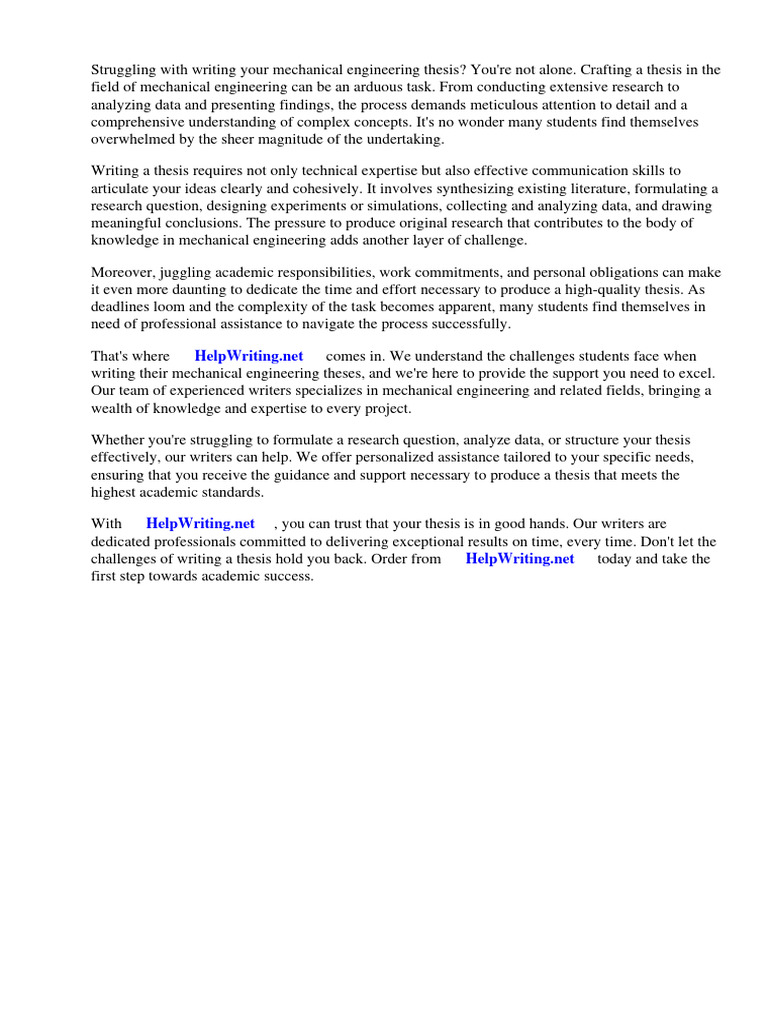 Struggling with writing your mechanical engineering thesis? You're not alone. Crafting a thesis in the field of mechanical engineering can be an arduous task. From conducting extensive research to analyzing data and presenting findings, the process demands meticulous attention to detail and a comprehensive understanding of complex concepts. It's no wonder many students find themselves overwhelmed by the sheer magnitude of the undertaking.

Writing a thesis requires not only technical expertise but also effective communication skills to articulate your ideas clearly and cohesively. It involves synthesizing existing literature, formulating a research question, designing experiments or simulations, collecting and analyzing data, and drawing meaningful conclusions. The pressure to produce original research that contributes to the body of knowledge in mechanical engineering adds another layer of challenge.

Moreover, juggling academic responsibilities, work commitments, and personal obligations can make it even more daunting to dedicate the time and effort necessary to produce a high-quality thesis. As deadlines loom and the complexity of the task becomes apparent, many students find themselves in need of professional assistance to navigate the process successfully.

That's where HelpWriting.net comes in. We understand the challenges students face when writing their mechanical engineering theses, and we're here to provide the support you need to excel. Our team of experienced writers specializes in mechanical engineering and related fields, bringing a wealth of knowledge and expertise to every project.

Whether you're struggling to formulate a research question, analyze data, or structure your thesis effectively, our writers can help. We offer personalized assistance tailored to your specific needs, ensuring that you receive the guidance and support necessary to produce a thesis that meets the highest academic standards.

With HelpWriting.net , you can trust that your thesis is in good hands. Our writers are dedicated professionals committed to delivering exceptional results on time, every time. Don't let the challenges of writing a thesis hold you back. Order from HelpWriting.net today and take the first step towards academic success.